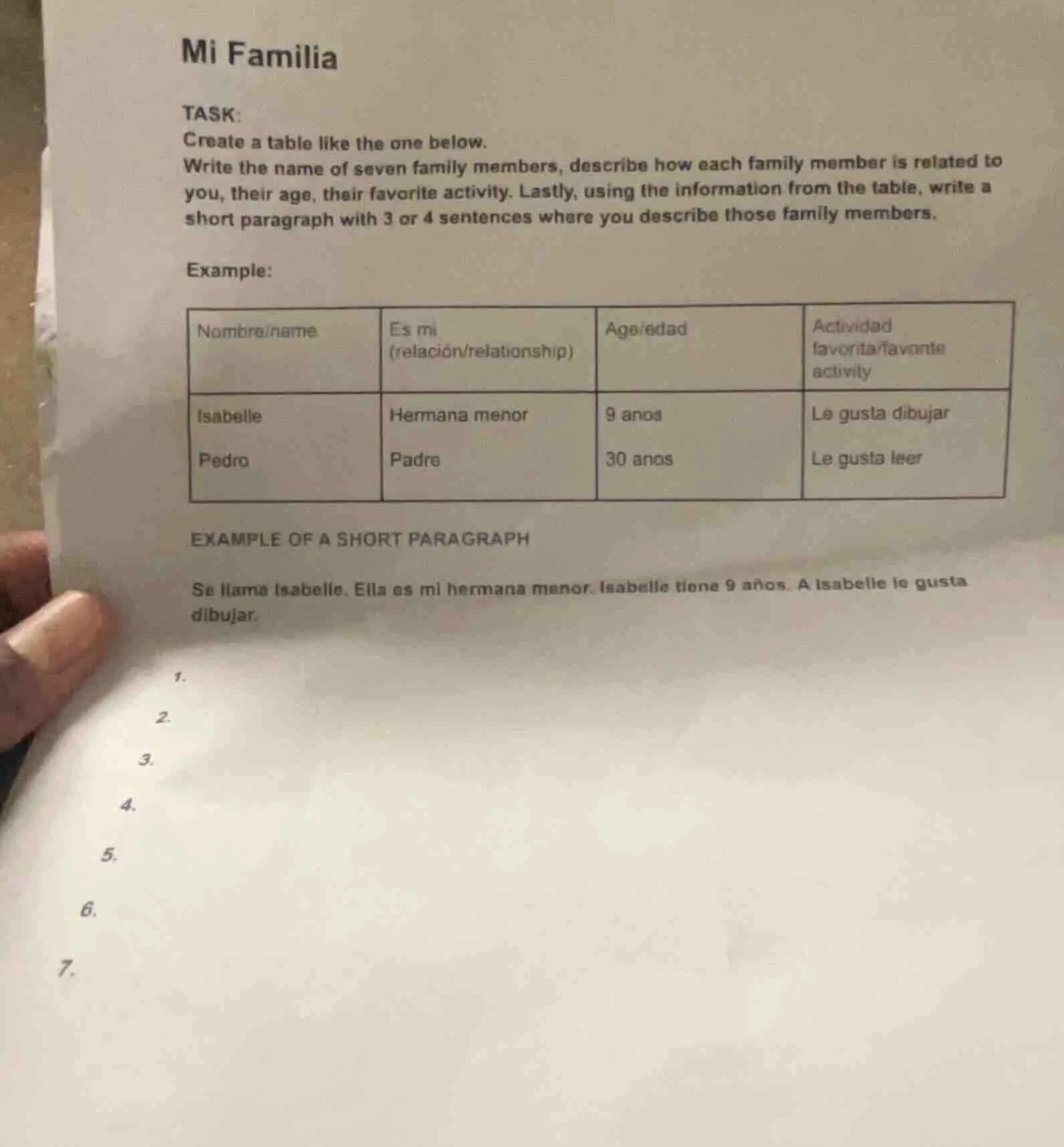 Mi Familia

TASK:
Create a table like the one below.
Write the name of seven family members, describe how each family member is related to you, their age, their favorite activity. Lastly, using the information from the table, write a short paragraph with 3 or 4 sentences where you describe those family members.

Example:

| Nombre/name | Es mi (relación/relationship) | Age/edad | Actividad favorita/favorite activity |
|---|---|---|---|
| Isabelle | Hermana menor | 9 anos | Le gusta dibujar |
| Pedro | Padre | 30 anos | Le gusta leer |

EXAMPLE OF A SHORT PARAGRAPH

Se llama Isabelle. Ella es mi hermana menor. Isabelle tiene 9 años. A Isabelle le gusta dibujar.

1.

2.

3.

4.

5.

6.

7.